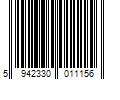 5 942330 011156